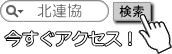 北連協

検索

今すぐアクセス！